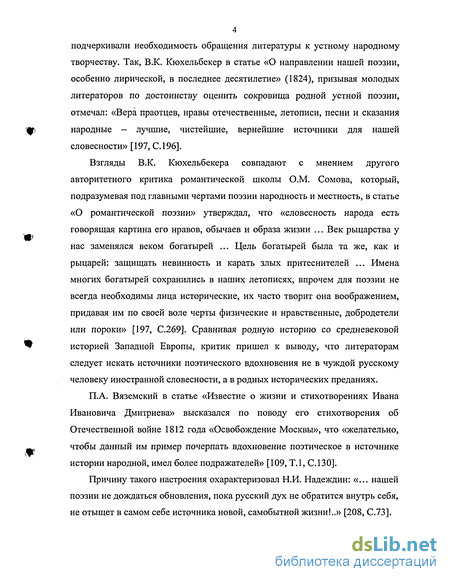 4

подчеркивали необходимость обращения литературы к устному народному творчеству. Так, В.К. Кюхельбекер в статье «О направлении нашей поэзии, особенно лирической, в последнее десятилетие» (1824), призывая молодых литераторов по достоинству оценить сокровища родной устной поэзии, отмечал: «Вера́ праотцев, нравы отечественные, летописи, песни и сказания народные – лучшие, чистейшие, вернейшие источники для нашей словесности» [197, С.196].

Взгляды В.К. Кюхельбекера совпадают с мнением другого авторитетного критика романтической школы О.М. Сомова, который, подразумевая под главными чертами поэзии народность и местность, в статье «О романтической поэзии» утверждал, что «словесность народа есть говорящая картина его нравов, обычаев и образа жизни … Век рыцарства у нас заменялся веком богатырей … Цель богатырей была та же, как и рыцарей: защищать невинность и карать злых притеснителей … Имена многих богатырей сохранились в наших летописях, впрочем для поэзии не всегда необходимы лица исторические, их часто творит она воображением, придавая им по своей воле черты физические и нравственные, добродетели или пороки» [197, С.269]. Сравнивая родную историю со средневековой историей Западной Европы, критик пришел к выводу, что литераторам следует искать источники поэтического вдохновения не в чуждой русскому человеку иностранной словесности, а в родных исторических преданиях.

П.А. Вяземский в статье «Известие о жизни и стихотворениях Ивана Ивановича Дмитриева» высказался по поводу его стихотворения об Отечественной войне 1812 года «Освобождение Москвы», что «желательно, чтобы данный им пример почерпать вдохновение поэтическое в источнике истории народной, имел более подражателей» [109, Т.1, С.130].

Причину такого настроения охарактеризовал Н.И. Надеждин: «… нашей поэзии не дождаться обновления, пока русский дух не обратится внутрь себя, не отыщет в самом себе источника новой, самобытной жизни!..» [208, С.73].

dsLib.net
библиотека диссертаций